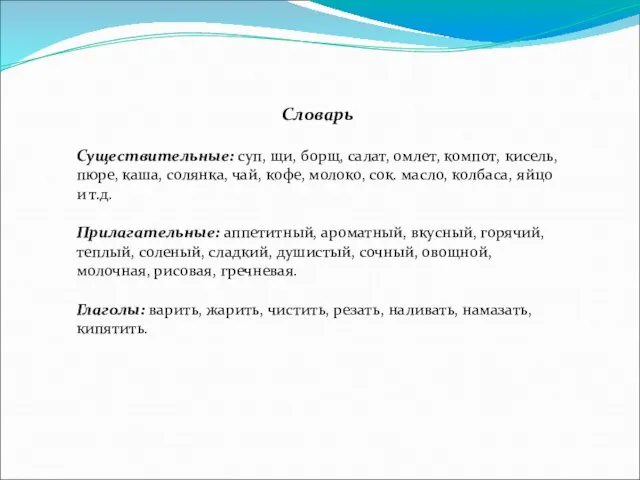 Словарь

Существительные: суп, щи, борщ, салат, омлет, компот, кисель, пюре, каша, солянка, чай, кофе, молоко, сок. масло, колбаса, яйцо и т.д.

Прилагательные: аппетитный, ароматный, вкусный, горячий, теплый, соленый, сладкий, душистый, сочный, овощной, молочная, рисовая, гречневая.

Глаголы: варить, жарить, чистить, резать, наливать, намазать, кипятить.